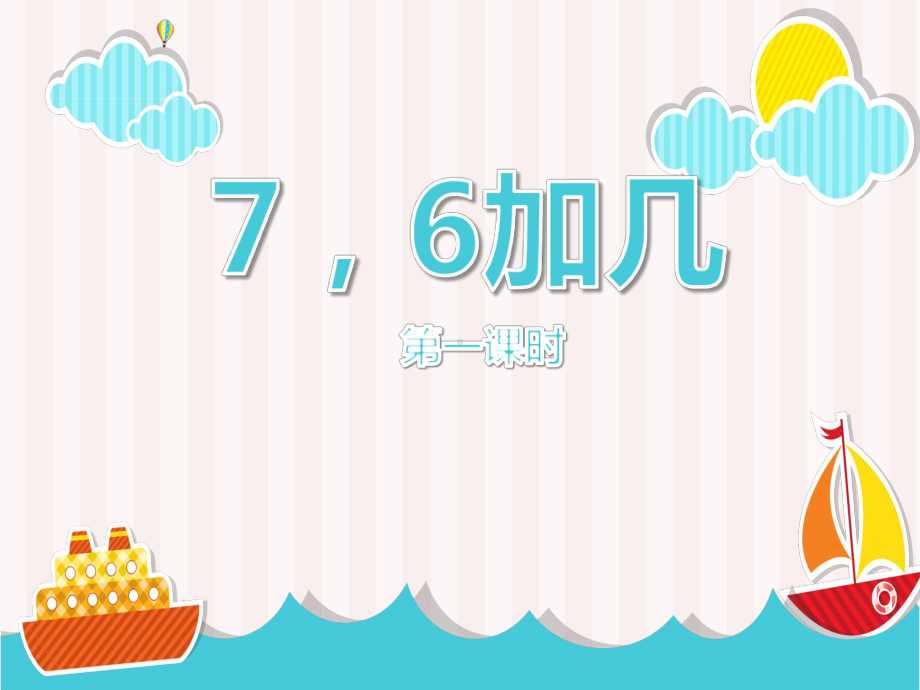 7，6加几

第一课时